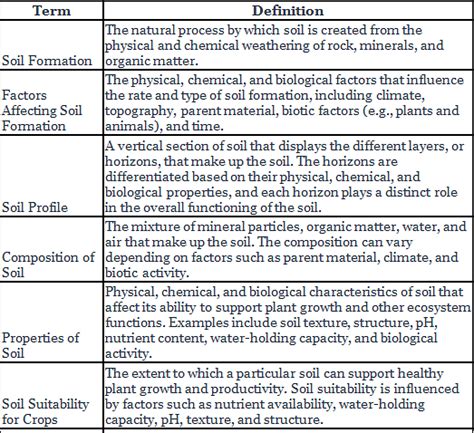 | Term | Definition |
|---|---|
| Soil Formation | The natural process by which soil is created from the physical and chemical weathering of rock, minerals, and organic matter. |
| Factors Affecting Soil Formation | The physical, chemical, and biological factors that influence the rate and type of soil formation, including climate, topography, parent material, biotic factors (e.g., plants and animals), and time. |
| Soil Profile | A vertical section of soil that displays the different layers, or horizons, that make up the soil. The horizons are differentiated based on their physical, chemical, and biological properties, and each horizon plays a distinct role in the overall functioning of the soil. |
| Composition of Soil | The mixture of mineral particles, organic matter, water, and air that make up the soil. The composition can vary depending on factors such as parent material, climate, and biotic activity. |
| Properties of Soil | Physical, chemical, and biological characteristics of soil that affect its ability to support plant growth and other ecosystem functions. Examples include soil texture, structure, pH, nutrient content, water-holding capacity, and biological activity. |
| Soil Suitability for Crops | The extent to which a particular soil can support healthy plant growth and productivity. Soil suitability is influenced by factors such as nutrient availability, water-holding capacity, pH, texture, and structure. |